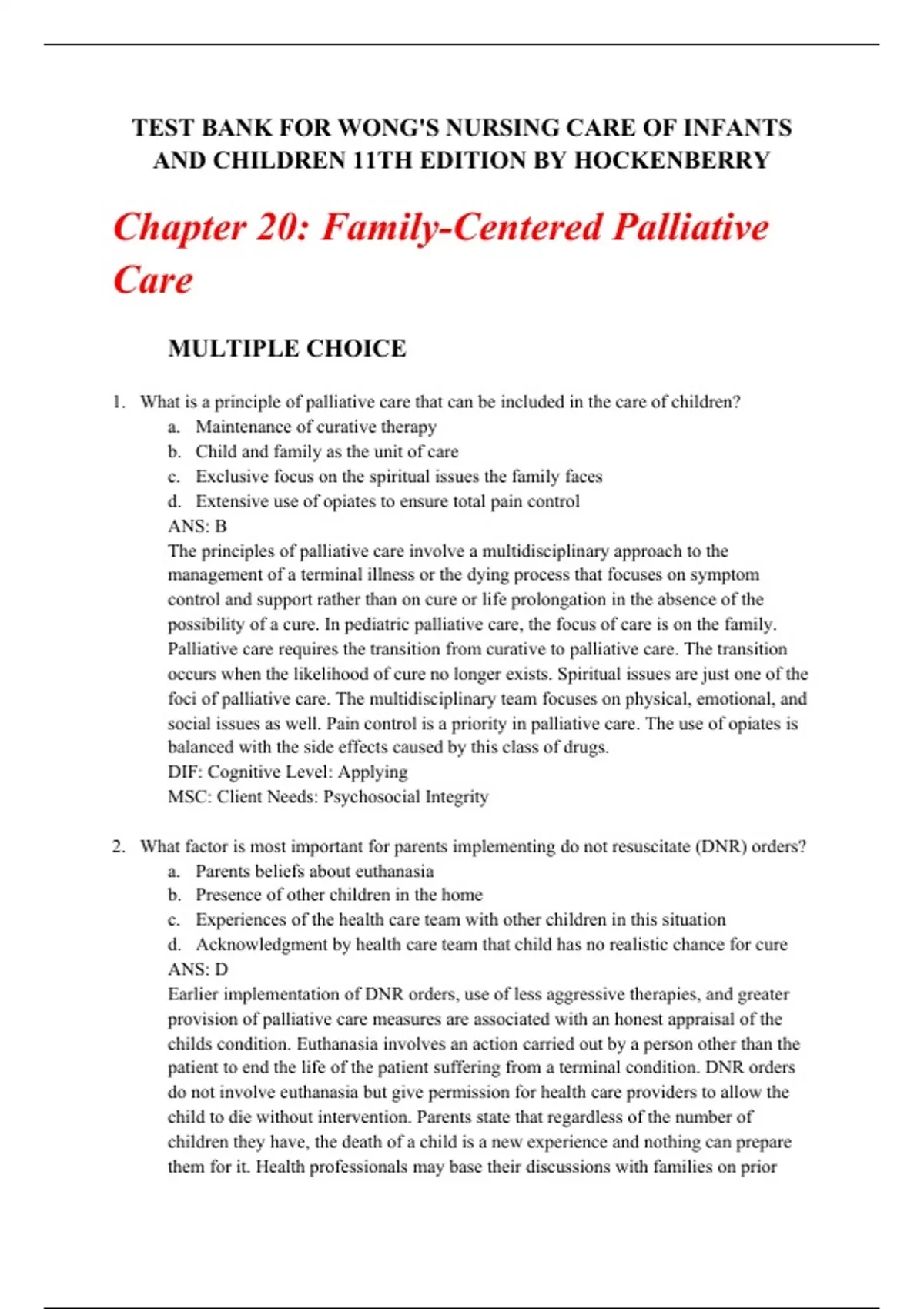 TEST BANK FOR WONG'S NURSING CARE OF INFANTS AND CHILDREN 11TH EDITION BY HOCKENBERRY

Chapter 20: Family-Centered Palliative Care

MULTIPLE CHOICE

1. What is a principle of palliative care that can be included in the care of children?
a. Maintenance of curative therapy
b. Child and family as the unit of care
c. Exclusive focus on the spiritual issues the family faces
d. Extensive use of opiates to ensure total pain control
ANS: B
The principles of palliative care involve a multidisciplinary approach to the management of a terminal illness or the dying process that focuses on symptom control and support rather than on cure or life prolongation in the absence of the possibility of a cure. In pediatric palliative care, the focus of care is on the family. Palliative care requires the transition from curative to palliative care. The transition occurs when the likelihood of cure no longer exists. Spiritual issues are just one of the foci of palliative care. The multidisciplinary team focuses on physical, emotional, and social issues as well. Pain control is a priority in palliative care. The use of opiates is balanced with the side effects caused by this class of drugs.
DIF: Cognitive Level: Applying
MSC: Client Needs: Psychosocial Integrity

2. What factor is most important for parents implementing do not resuscitate (DNR) orders?
a. Parents beliefs about euthanasia
b. Presence of other children in the home
c. Experiences of the health care team with other children in this situation
d. Acknowledgment by health care team that child has no realistic chance for cure
ANS: D
Earlier implementation of DNR orders, use of less aggressive therapies, and greater provision of palliative care measures are associated with an honest appraisal of the childs condition. Euthanasia involves an action carried out by a person other than the patient to end the life of the patient suffering from a terminal condition. DNR orders do not involve euthanasia but give permission for health care providers to allow the child to die without intervention. Parents state that regardless of the number of children they have, the death of a child is a new experience and nothing can prepare them for it. Health professionals may base their discussions with families on prior